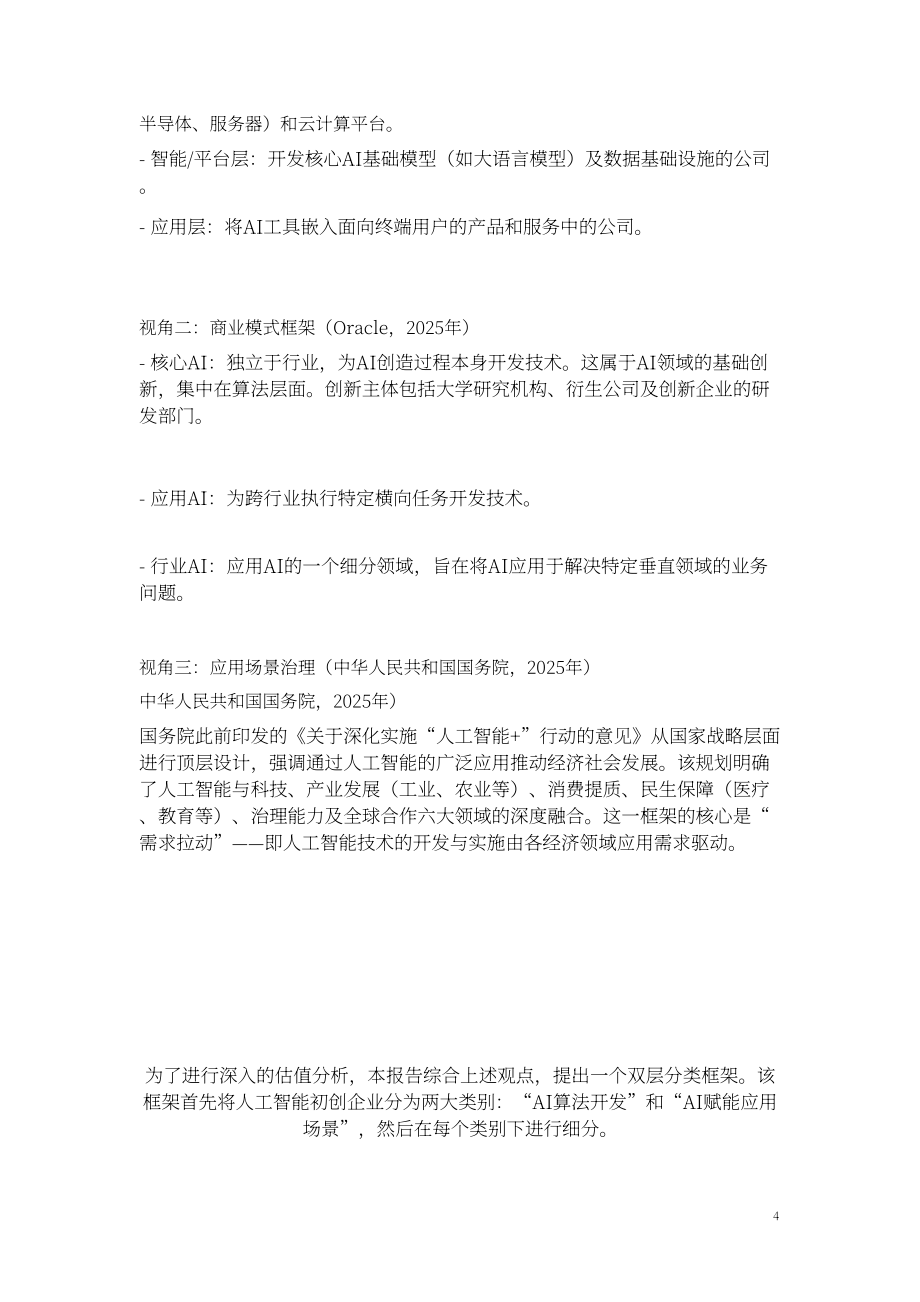 半导体、服务器）和云计算平台。

- 智能/平台层：开发核心AI基础模型（如大语言模型）及数据基础设施的公司。

- 应用层：将AI工具嵌入面向终端用户的产品和服务中的公司。

视角二：商业模式框架（Oracle，2025年）

- 核心AI：独立于行业，为AI创造过程本身开发技术。这属于AI领域的基础创新，集中在算法层面。创新主体包括大学研究机构、衍生公司及创新企业的研发部门。

- 应用AI：为跨行业执行特定横向任务开发技术。

- 行业AI：应用AI的一个细分领域，旨在将AI应用于解决特定垂直领域的业务问题。

视角三：应用场景治理（中华人民共和国国务院，2025年）

中华人民共和国国务院，2025年）

国务院此前印发的《关于深化实施“人工智能+”行动的意见》从国家战略层面进行顶层设计，强调通过人工智能的广泛应用推动经济社会发展。该规划明确了人工智能与科技、产业发展（工业、农业等）、消费提质、民生保障（医疗、教育等）、治理能力及全球合作六大领域的深度融合。这一框架的核心是“需求拉动”——即人工智能技术的开发与实施由各经济领域应用需求驱动。

为了进行深入的估值分析，本报告综合上述观点，提出一个双层分类框架。该框架首先将人工智能初创企业分为两大类别：“AI算法开发”和“AI赋能应用场景”，然后在每个类别下进行细分。

4